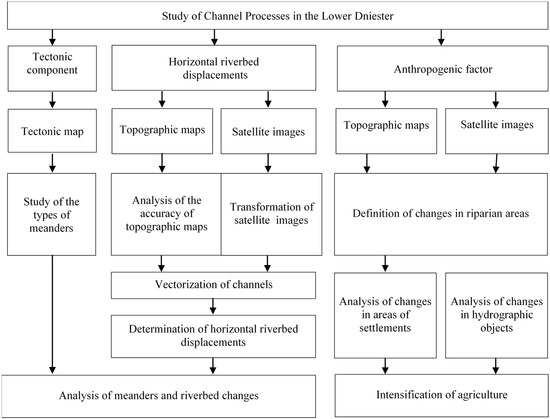 Study of Channel Processes in the Lower Dniester

Tectonic component

Horizontal riverbed displacements

Anthropogenic factor

Tectonic map

Topographic maps

Satellite images

Topographic maps

Satellite images

Study of the types of meanders

Analysis of the accuracy of topographic maps

Transformation of satellite images

Definition of changes in riparian areas

Vectorization of channels

Determination of horizontal riverbed displacements

Analysis of changes in areas of settlements

Analysis of changes in hydrographic objects

Analysis of meanders and riverbed changes

Intensification of agriculture